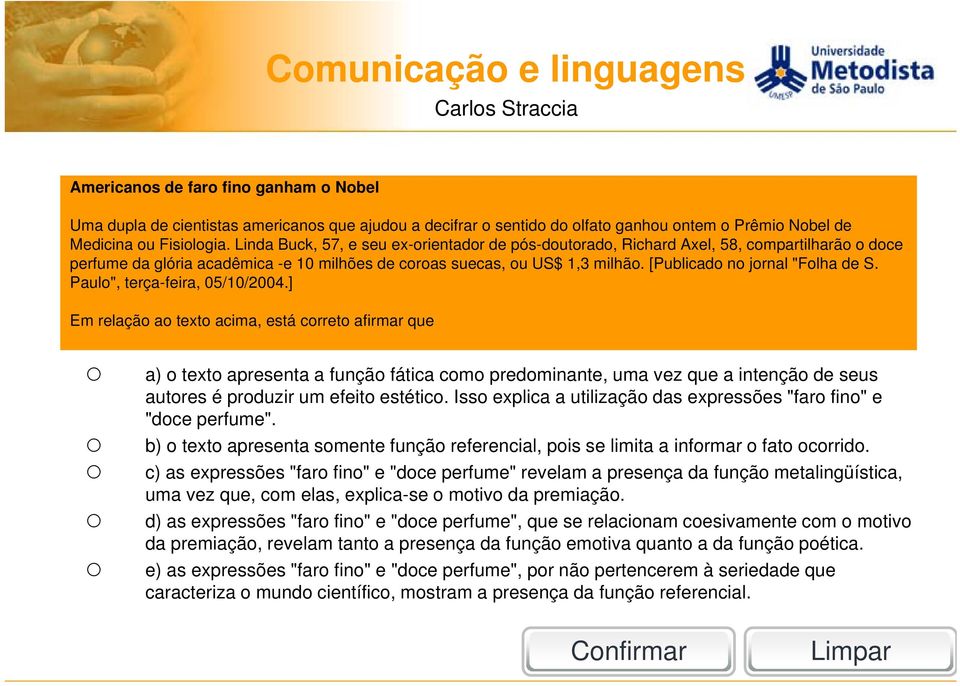 Comunicação e linguagens

Carlos Straccia

Universidade Metodista de São Paulo

UMESP

Americanos de faro fino ganham o Nobel

Uma dupla de cientistas americanos que ajudou a decifrar o sentido do olfato ganhou ontem o Prêmio Nobel de Medicina ou Fisiologia. Linda Buck, 57, e seu ex-orientador de pós-doutorado, Richard Axel, 58, compartilharão o doce perfume da glória acadêmica -e 10 milhões de coroas suecas, ou US$ 1,3 milhão. [Publicado no jornal "Folha de S. Paulo", terça-feira, 05/10/2004.]

Em relação ao texto acima, está correto afirmar que

a) o texto apresenta a função fática como predominante, uma vez que a intenção de seus autores é produzir um efeito estético. Isso explica a utilização das expressões "faro fino" e "doce perfume".

b) o texto apresenta somente função referencial, pois se limita a informar o fato ocorrido.

c) as expressões "faro fino" e "doce perfume" revelam a presença da função metalingüística, uma vez que, com elas, explica-se o motivo da premiação.

d) as expressões "faro fino" e "doce perfume", que se relacionam coesivamente com o motivo da premiação, revelam tanto a presença da função emotiva quanto a da função poética.

e) as expressões "faro fino" e "doce perfume", por não pertencerem à seriedade que caracteriza o mundo científico, mostram a presença da função referencial.

Confirmar

Limpar